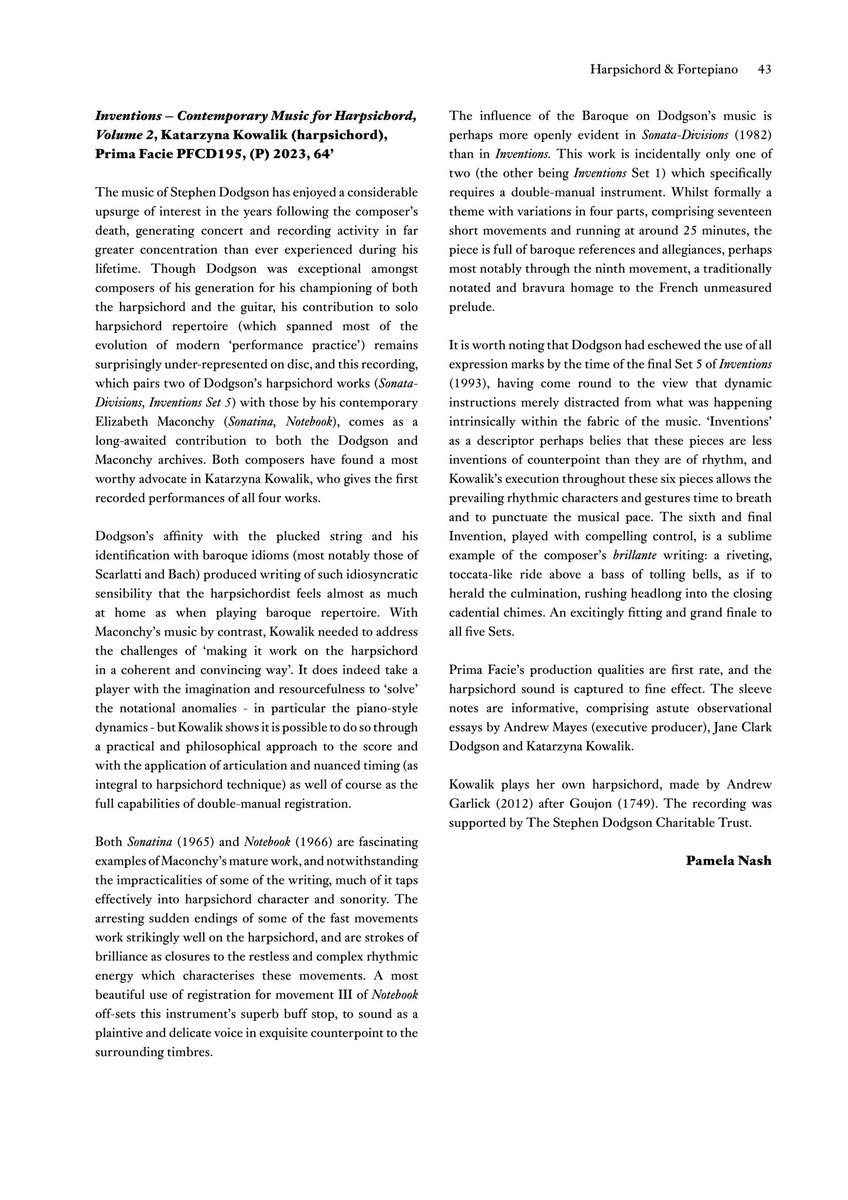 Harpsichord & Fortepiano 43

Inventions – Contemporary Music for Harpsichord, Volume 2, Katarzyna Kowalik (harpsichord), Prima Facie PFCD195, (P) 2023, 64'

The music of Stephen Dodgson has enjoyed a considerable upsurge of interest in the years following the composer's death, generating concert and recording activity in far greater concentration than ever experienced during his lifetime. Though Dodgson was exceptional amongst composers of his generation for his championing of both the harpsichord and the guitar, his contribution to solo harpsichord repertoire (which spanned most of the evolution of modern 'performance practice') remains surprisingly under-represented on disc, and this recording, which pairs two of Dodgson's harpsichord works (Sonata-Divisions, Inventions Set 5) with those by his contemporary Elizabeth Maconchy (Sonatina, Notebook), comes as a long-awaited contribution to both the Dodgson and Maconchy archives. Both composers have found a most worthy advocate in Katarzyna Kowalik, who gives the first recorded performances of all four works.

Dodgson's affinity with the plucked string and his identification with baroque idioms (most notably those of Scarlatti and Bach) produced writing of such idiosyncratic sensibility that the harpsichordist feels almost as much at home as when playing baroque repertoire. With Maconchy's music by contrast, Kowalik needed to address the challenges of 'making it work on the harpsichord in a coherent and convincing way'. It does indeed take a player with the imagination and resourcefulness to 'solve' the notational anomalies - in particular the piano-style dynamics - but Kowalik shows it is possible to do so through a practical and philosophical approach to the score and with the application of articulation and nuanced timing (as integral to harpsichord technique) as well of course as the full capabilities of double-manual registration.

Both Sonatina (1965) and Notebook (1966) are fascinating examples of Maconchy's mature work, and notwithstanding the impracticalities of some of the writing, much of it taps effectively into harpsichord character and sonority. The arresting sudden endings of some of the fast movements work strikingly well on the harpsichord, and are strokes of brilliance as closures to the restless and complex rhythmic energy which characterises these movements. A most beautiful use of registration for movement III of Notebook off-sets this instrument's superb buff stop, to sound as a plaintive and delicate voice in exquisite counterpoint to the surrounding timbres.

The influence of the Baroque on Dodgson's music is perhaps more openly evident in Sonata-Divisions (1982) than in Inventions. This work is incidentally only one of two (the other being Inventions Set 1) which specifically requires a double-manual instrument. Whilst formally a theme with variations in four parts, comprising seventeen short movements and running at around 25 minutes, the piece is full of baroque references and allegiances, perhaps most notably through the ninth movement, a traditionally notated and bravura homage to the French unmeasured prelude.

It is worth noting that Dodgson had eschewed the use of all expression marks by the time of the final Set 5 of Inventions (1993), having come round to the view that dynamic instructions merely distracted from what was happening intrinsically within the fabric of the music. 'Inventions' as a descriptor perhaps belies that these pieces are less inventions of counterpoint than they are of rhythm, and Kowalik's execution throughout these six pieces allows the prevailing rhythmic characters and gestures time to breath and to punctuate the musical pace. The sixth and final Invention, played with compelling control, is a sublime example of the composer's brillante writing: a riveting, toccata-like ride above a bass of tolling bells, as if to herald the culmination, rushing headlong into the closing cadential chimes. An excitingly fitting and grand finale to all five Sets.

Prima Facie's production qualities are first rate, and the harpsichord sound is captured to fine effect. The sleeve notes are informative, comprising astute observational essays by Andrew Mayes (executive producer), Jane Clark Dodgson and Katarzyna Kowalik.

Kowalik plays her own harpsichord, made by Andrew Garlick (2012) after Goujon (1749). The recording was supported by The Stephen Dodgson Charitable Trust.

Pamela Nash